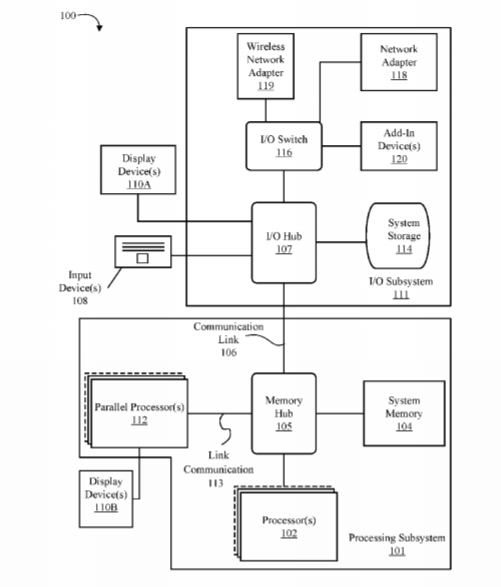 100

Wireless Network Adapter 119

Network Adapter 118

I/O Switch 116

Add-In Device(s) 120

Display Device(s) 110A

I/O Hub 107

System Storage 114

Input Device(s) 108

I/O Subsystem 111

Communication Link 106

Parallel Processor(s) 112

Memory Hub 105

System Memory 104

Link Communication 113

Display Device(s) 110B

Processor(s) 102

Processing Subsystem 101